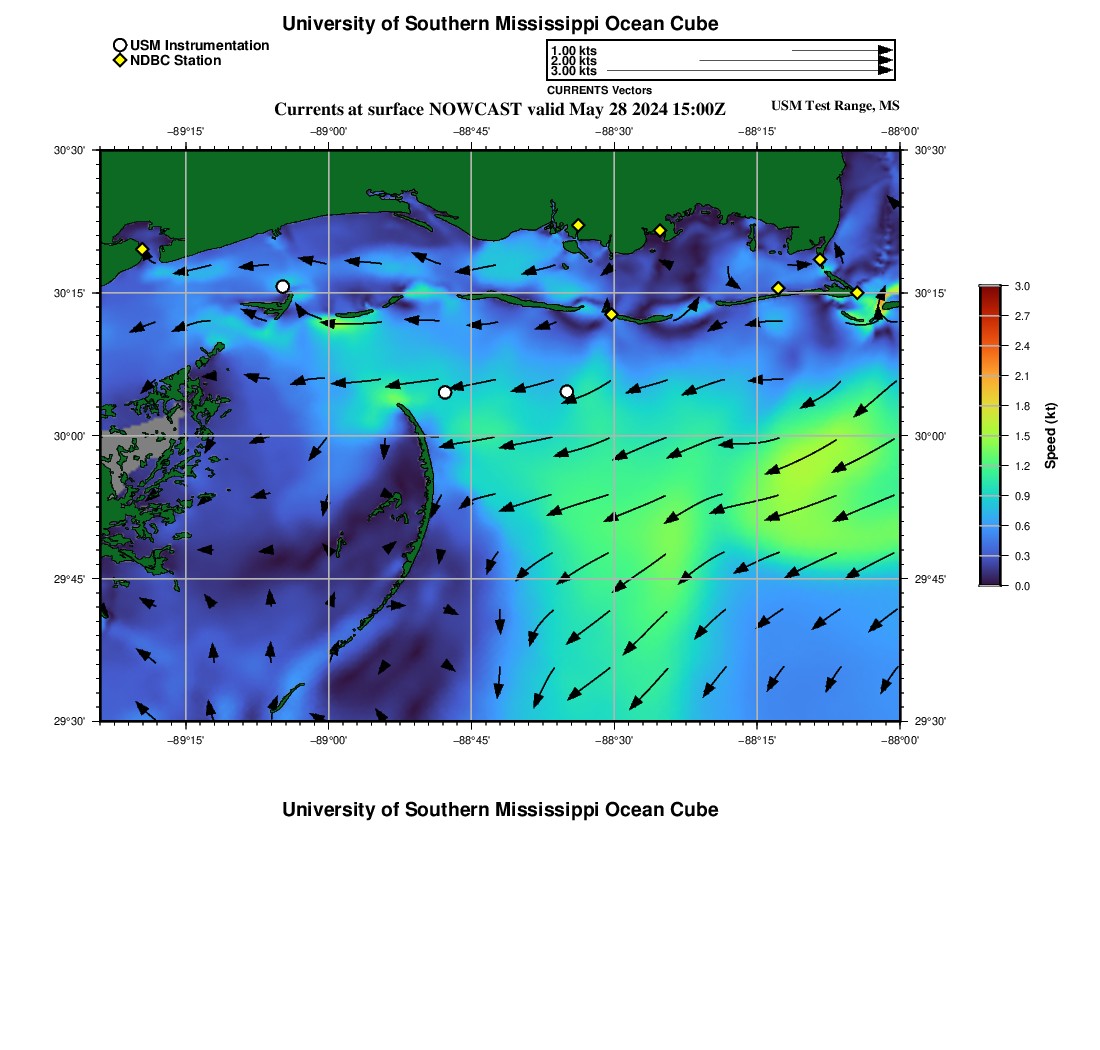 University of Southern Mississippi Ocean Cube

USM Instrumentation
NDBC Station

1.00 kts
2.00 kts
3.00 kts
CURRENTS Vectors

Currents at surface NOWCAST valid May 28 2024 15:00Z

USM Test Range, MS

−89°15' −89°00' −88°45' −88°30' −88°15' −88°00'

30°30'
30°15'
30°00'
29°45'
29°30'

30°30'
30°15'
30°00'
29°45'
29°30'

−89°15' −89°00' −88°45' −88°30' −88°15' −88°00'

3.0
2.7
2.4
2.1
1.8
1.5
1.2
0.9
0.6
0.3
0.0
Speed (kt)

University of Southern Mississippi Ocean Cube